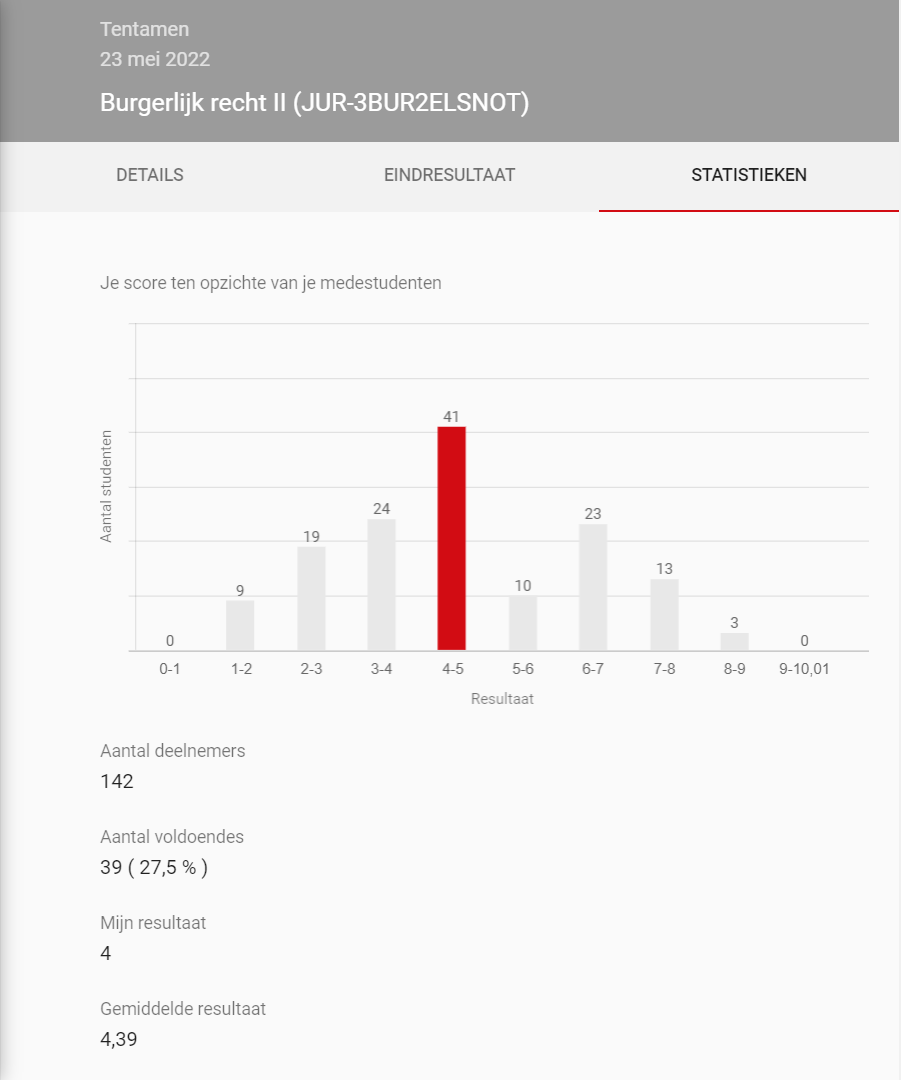 Tentamen
23 mei 2022
Burgerlijk recht II (JUR-3BUR2ELSNOT)

DETAILS
EINDRESULTAAT
STATISTIEKEN

Je score ten opzichte van je medestudenten

Aantal studenten

0
9
19
24
41
10
23
13
3
0

0-1
1-2
2-3
3-4
4-5
5-6
6-7
7-8
8-9
9-10,01

Resultaat

Aantal deelnemers
142

Aantal voldoendes
39 ( 27,5 % )

Mijn resultaat
4

Gemiddelde resultaat
4,39